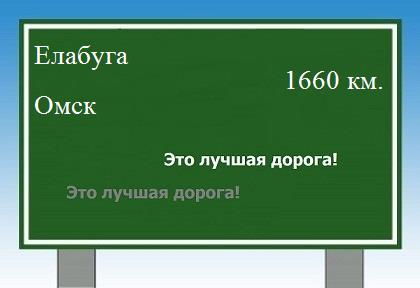 Елабуга

1660 км.

Омск

Это лучшая дорога!

Это лучшая дорога!